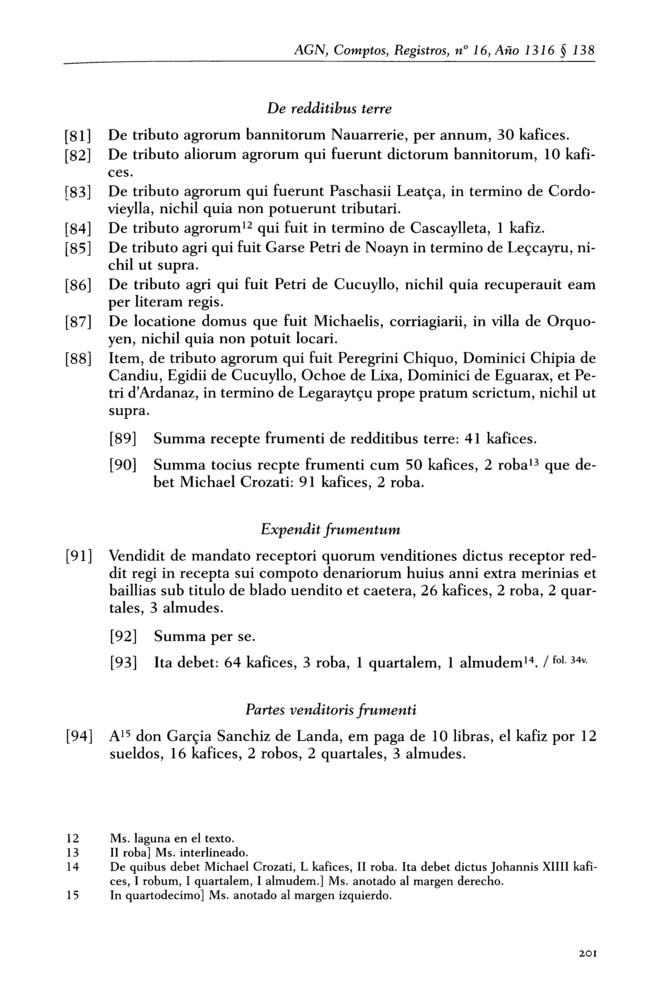 AGN, Comptos, Registros, nº 16, Año 1316 § 138

De redditibus terre

[81] De tributo agrorum bannitorum Nauarrerie, per annum, 30 kafices.

[82] De tributo aliorum agrorum qui fuerunt dictorum bannitorum, 10 kafices.

[83] De tributo agrorum qui fuerunt Paschasii Leatça, in termino de Cordovieylla, nichil quia non potuerunt tributari.

[84] De tributo agrorum$^{12}$ qui fuit in termino de Cascaylleta, 1 kafiz.

[85] De tributo agri qui fuit Garse Petri de Noayn in termino de Leçcayru, nichil ut supra.

[86] De tributo agri qui fuit Petri de Cucuyllo, nichil quia recuperauit eam per literam regis.

[87] De locatione domus que fuit Michaelis, corriagiarii, in villa de Orquoyen, nichil quia non potuit locari.

[88] Item, de tributo agrorum qui fuit Peregrini Chiquo, Dominici Chipia de Candiu, Egidii de Cucuyllo, Ochoe de Lixa, Dominici de Eguarax, et Petri d'Ardanaz, in termino de Legaraytçu prope pratum scrictum, nichil ut supra.

[89] Summa recepte frumenti de redditibus terre: 41 kafices.

[90] Summa tocius recpte frumenti cum 50 kafices, 2 roba$^{13}$ que debet Michael Crozati: 91 kafices, 2 roba.

Expendit frumentum

[91] Vendidit de mandato receptori quorum venditiones dictus receptor reddit regi in recepta sui compoto denariorum huius anni extra merinias et baillias sub titulo de blado uendito et caetera, 26 kafices, 2 roba, 2 quartales, 3 almudes.

[92] Summa per se.

[93] Ita debet: 64 kafices, 3 roba, 1 quartalem, 1 almudem$^{14}$. / fol. 34v.

Partes venditoris frumenti

[94] A$^{15}$ don Garçia Sanchiz de Landa, em paga de 10 libras, el kafiz por 12 sueldos, 16 kafices, 2 robos, 2 quartales, 3 almudes.

12 Ms. laguna en el texto.
13 II roba] Ms. interlineado.
14 De quibus debet Michael Crozati, L kafices, II roba. Ita debet dictus Johannis XIIII kafices, I robum, I quartalem, I almudem.] Ms. anotado al margen derecho.
15 In quartodecimo] Ms. anotado al margen izquierdo.

201